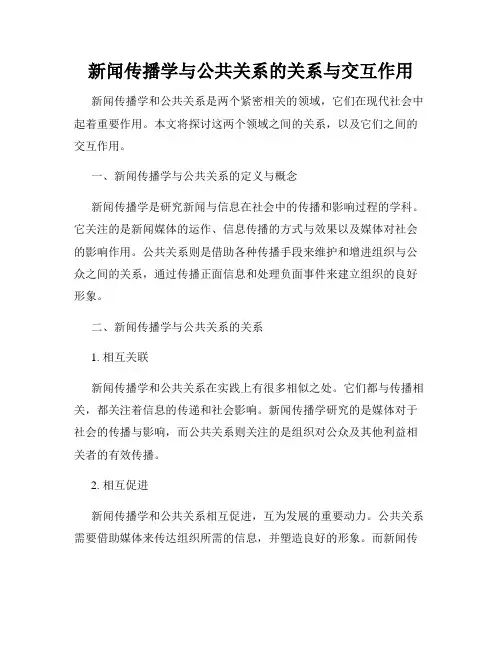 新闻传播学与公共关系的关系与交互作用

新闻传播学和公共关系是两个紧密相关的领域，它们在现代社会中起着重要作用。本文将探讨这两个领域之间的关系，以及它们之间的交互作用。

一、新闻传播学与公共关系的定义与概念

新闻传播学是研究新闻与信息在社会中的传播和影响过程的学科。它关注的是新闻媒体的运作、信息传播的方式与效果以及媒体对社会的影响作用。公共关系则是借助各种传播手段来维护和增进组织与公众之间的关系，通过传播正面信息和处理负面事件来建立组织的良好形象。

二、新闻传播学与公共关系的关系

1. 相互关联

新闻传播学和公共关系在实践上有很多相似之处。它们都与传播相关，都关注着信息的传递和社会影响。新闻传播学研究的是媒体对于社会的传播与影响，而公共关系则关注的是组织对公众及其他利益相关者的有效传播。

2. 相互促进

新闻传播学和公共关系相互促进，互为发展的重要动力。公共关系需要借助媒体来传达组织所需的信息，并塑造良好的形象。而新闻传